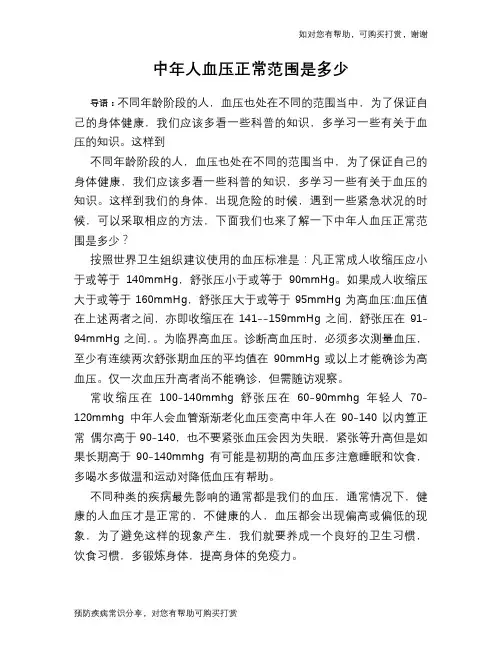 如对您有帮助，可购买打赏，谢谢

中年人血压正常范围是多少

导语：不同年龄阶段的人，血压也处在不同的范围当中，为了保证自己的身体健康，我们应该多看一些科普的知识，多学习一些有关于血压的知识。这样到

不同年龄阶段的人，血压也处在不同的范围当中，为了保证自己的身体健康，我们应该多看一些科普的知识，多学习一些有关于血压的知识。这样到我们的身体，出现危险的时候，遇到一些紧急状况的时候，可以采取相应的方法，下面我们也来了解一下中年人血压正常范围是多少？

按照世界卫生组织建议使用的血压标准是：凡正常成人收缩压应小于或等于 140mmHg，舒张压小于或等于 90mmHg。如果成人收缩压大于或等于 160mmHg，舒张压大于或等于 95mmHg 为高血压;血压值在上述两者之间，亦即收缩压在 141--159mmHg 之间，舒张压在 91-94mmHg 之间，。为临界高血压。诊断高血压时，必须多次测量血压，至少有连续两次舒张期血压的平均值在 90mmHg 或以上才能确诊为高血压。仅一次血压升高者尚不能确诊，但需随访观察。

常收缩压在 100-140mmhg 舒张压在 60-90mmhg 年轻人 70-120mmhg 中年人会血管渐渐老化血压变高中年人在 90-140 以内算正常 偶尔高于 90-140，也不要紧张血压会因为失眠，紧张等升高但是如果长期高于 90-140mmhg 有可能是初期的高血压多注意睡眠和饮食，多喝水多做温和运动对降低血压有帮助。

不同种类的疾病最先影响的通常都是我们的血压，通常情况下，健康的人血压才是正常的，不健康的人，血压都会出现偏高或偏低的现象，为了避免这样的现象产生，我们就要养成一个良好的卫生习惯，饮食习惯，多锻炼身体，提高身体的免疫力。

预防疾病常识分享，对您有帮助可购买打赏